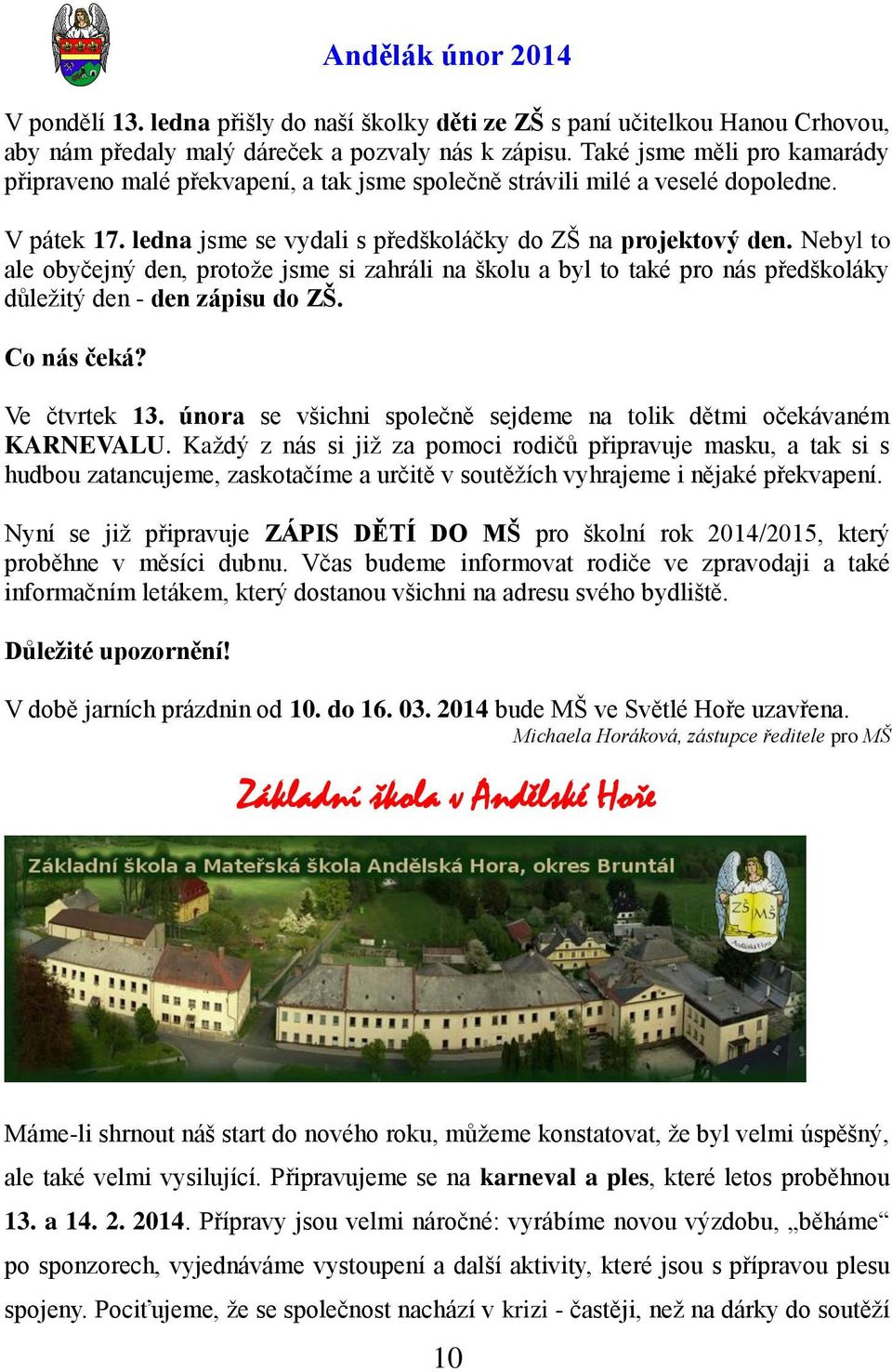 Andělák únor 2014

V pondělí 13. ledna přišly do naší školky děti ze ZŠ s paní učitelkou Hanou Crhovou, aby nám předaly malý dáreček a pozvaly nás k zápisu. Také jsme měli pro kamarády připraveno malé překvapení, a tak jsme společně strávili milé a veselé dopoledne.

V pátek 17. ledna jsme se vydali s předškoláčky do ZŠ na projektový den. Nebyl to ale obyčejný den, protože jsme si zahráli na školu a byl to také pro nás předškoláky důležitý den - den zápisu do ZŠ.

Co nás čeká?

Ve čtvrtek 13. února se všichni společně sejdeme na tolik dětmi očekávaném KARNEVALU. Každý z nás si již za pomoci rodičů připravuje masku, a tak si s hudbou zatancujeme, zaskotačíme a určitě v soutěžích vyhrajeme i nějaké překvapení.

Nyní se již připravuje ZÁPIS DĚTÍ DO MŠ pro školní rok 2014/2015, který proběhne v měsíci dubnu. Včas budeme informovat rodiče ve zpravodaji a také informačním letákem, který dostanou všichni na adresu svého bydliště.

Důležité upozornění!

V době jarních prázdnin od 10. do 16. 03. 2014 bude MŠ ve Světlé Hoře uzavřena.
Michaela Horáková, zástupce ředitele pro MŠ

Základní škola v Andělské Hoře

Základní škola a Mateřská škola Andělská Hora, okres Bruntál

ZŠ MŠ Andělská Hora

Máme-li shrnout náš start do nového roku, můžeme konstatovat, že byl velmi úspěšný, ale také velmi vysilující. Připravujeme se na karneval a ples, které letos proběhnou 13. a 14. 2. 2014. Přípravy jsou velmi náročné: vyrábíme novou výzdobu, „běháme“ po sponzorech, vyjednáváme vystoupení a další aktivity, které jsou s přípravou plesu spojeny. Pociťujeme, že se společnost nachází v krizi - častěji, než na dárky do soutěží

10